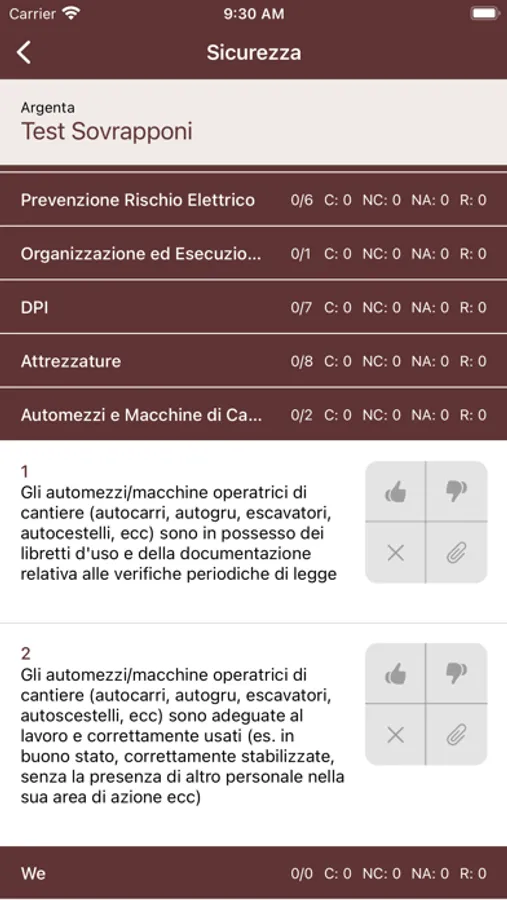 Carrier 9:30 AM

Sicurezza

Argenta
Test Sovrapponi

Prevenzione Rischio Elettrico 0/6 C: 0 NC: 0 NA: 0 R: 0

Organizzazione ed Esecuzio... 0/1 C: 0 NC: 0 NA: 0 R: 0

DPI 0/7 C: 0 NC: 0 NA: 0 R: 0

Attrezzature 0/8 C: 0 NC: 0 NA: 0 R: 0

Automezzi e Macchine di Ca... 0/2 C: 0 NC: 0 NA: 0 R: 0

1
Gli automezzi/macchine operatrici di cantiere (autocarri, autogru, escavatori, autocestelli, ecc) sono in possesso dei libretti d'uso e della documentazione relativa alle verifiche periodiche di legge

2
Gli automezzi/macchine operatrici di cantiere (autocarri, autogru, escavatori, autoscestelli, ecc) sono adeguate al lavoro e correttamente usati (es. in buono stato, correttamente stabilizzate, senza la presenza di altro personale nella sua area di azione ecc)

We 0/0 C: 0 NC: 0 NA: 0 R: 0